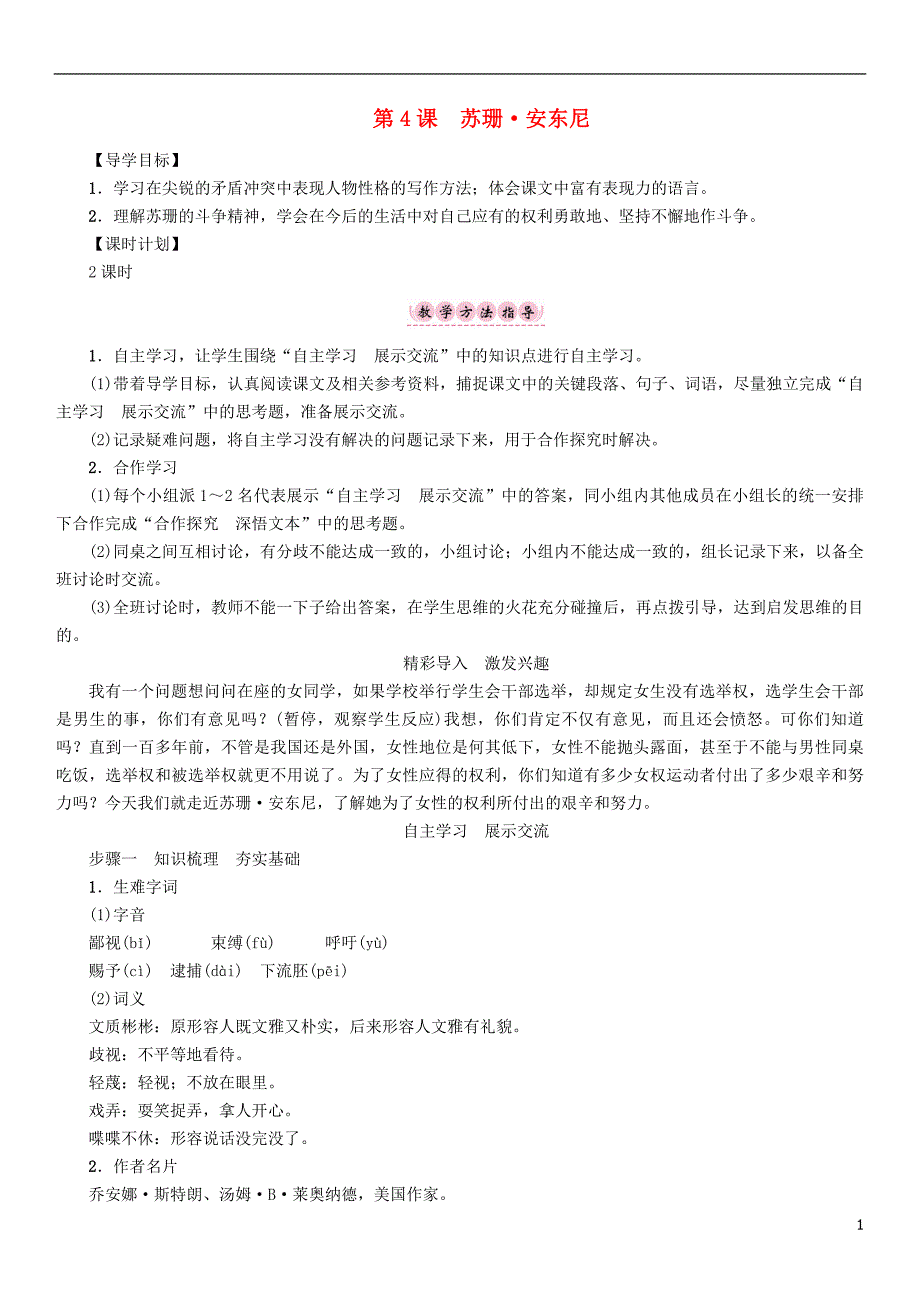 第 4 课　苏珊·安东尼

【导学目标】

1．学习在尖锐的矛盾冲突中表现人物性格的写作方法；体会课文中富有表现力的语言。

2．理解苏珊的斗争精神，学会在今后的生活中对自己应有的权利勇敢地、坚持不懈地作斗争。

【课时计划】

2 课时

教学方法指导

1．自主学习，让学生围绕“自主学习　展示交流”中的知识点进行自主学习。

(1)带着导学目标，认真阅读课文及相关参考资料，捕捉课文中的关键段落、句子、词语，尽量独立完成“自主学习　展示交流”中的思考题，准备展示交流。

(2)记录疑难问题，将自主学习没有解决的问题记录下来，用于合作探究时解决。

2．合作学习

(1)每个小组派 1～2 名代表展示“自主学习　展示交流”中的答案，同小组内其他成员在小组长的统一安排下合作完成“合作探究　深悟文本”中的思考题。

(2)同桌之间互相讨论，有分歧不能达成一致的，小组讨论；小组内不能达成一致的，组长记录下来，以备全班讨论时交流。

(3)全班讨论时，教师不能一下子给出答案，在学生思维的火花充分碰撞后，再点拨引导，达到启发思维的目的。

精彩导入　激发兴趣

我有一个问题想问问在座的女同学，如果学校举行学生会干部选举，却规定女生没有选举权，选学生会干部是男生的事，你们有意见吗？(暂停，观察学生反应)我想，你们肯定不仅有意见，而且还会愤怒。可你们知道吗？直到一百多年前，不管是我国还是外国，女性地位是何其低下，女性不能抛头露面，甚至于不能与男性同桌吃饭，选举权和被选举权就更不用说了。为了女性应得的权利，你们知道有多少女权运动者付出了多少艰辛和努力吗？今天我们就走近苏珊·安东尼，了解她为了女性的权利所付出的艰辛和努力。

自主学习　展示交流

步骤一　知识梳理　夯实基础

1．生难字词

(1)字音

鄙视(bǐ)　　束缚(fù)　　呼吁(yù)

赐予(cì)　逮捕(dài)　下流胚(pēi)

(2)词义

文质彬彬：原形容人既文雅又朴实，后来形容人文雅有礼貌。

歧视：不平等地看待。

轻蔑：轻视；不放在眼里。

戏弄：耍笑捉弄，拿人开心。

喋喋不休：形容说话没完没了。

2．作者名片

乔安娜·斯特朗、汤姆·B·莱奥纳德，美国作家。

1